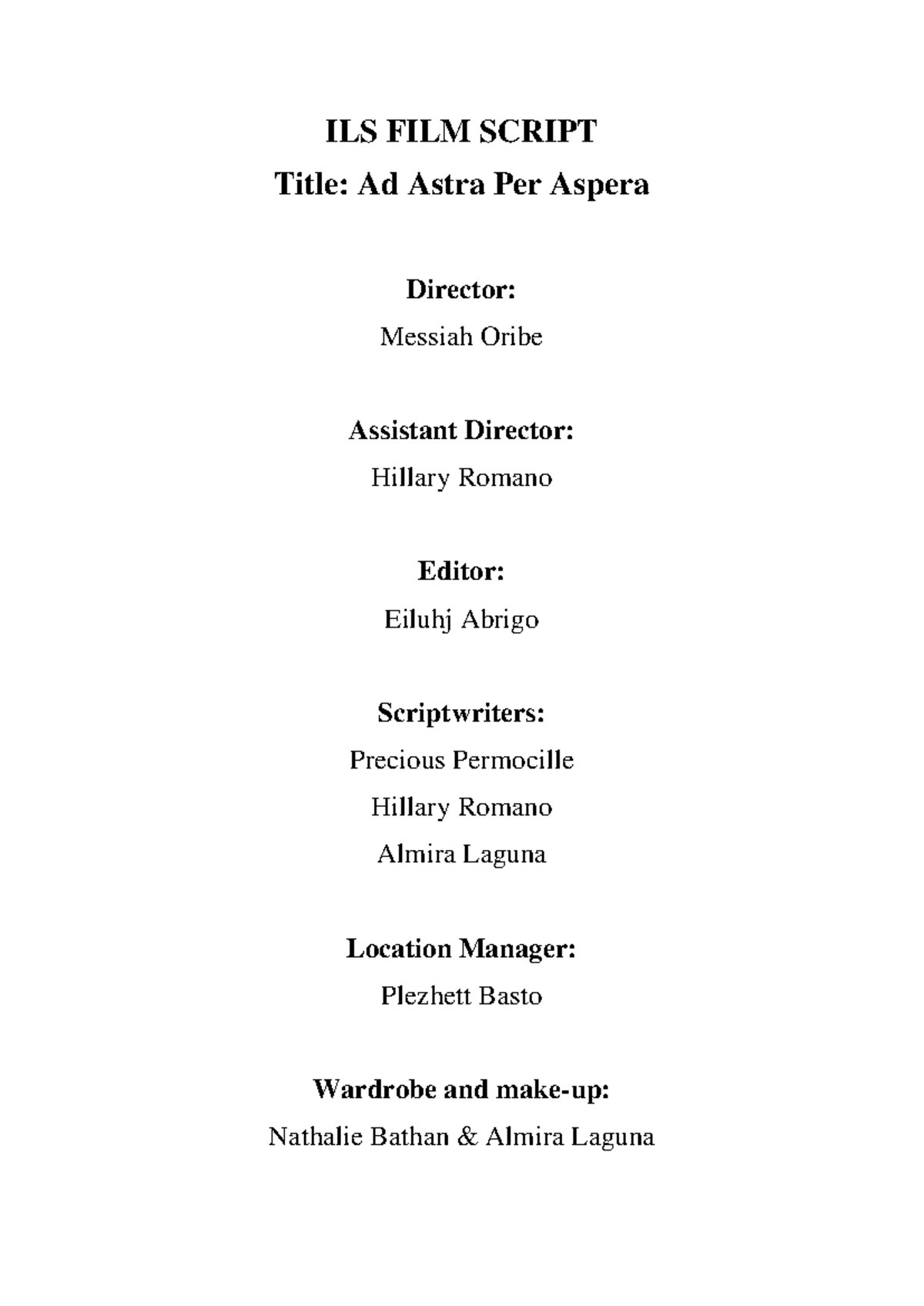 ILS FILM SCRIPT

Title: Ad Astra Per Aspera

Director:
Messiah Oribe

Assistant Director:
Hillary Romano

Editor:
Eiluhj Abrigo

Scriptwriters:
Precious Permocille
Hillary Romano
Almira Laguna

Location Manager:
Plezhett Basto

Wardrobe and make-up:
Nathalie Bathan & Almira Laguna